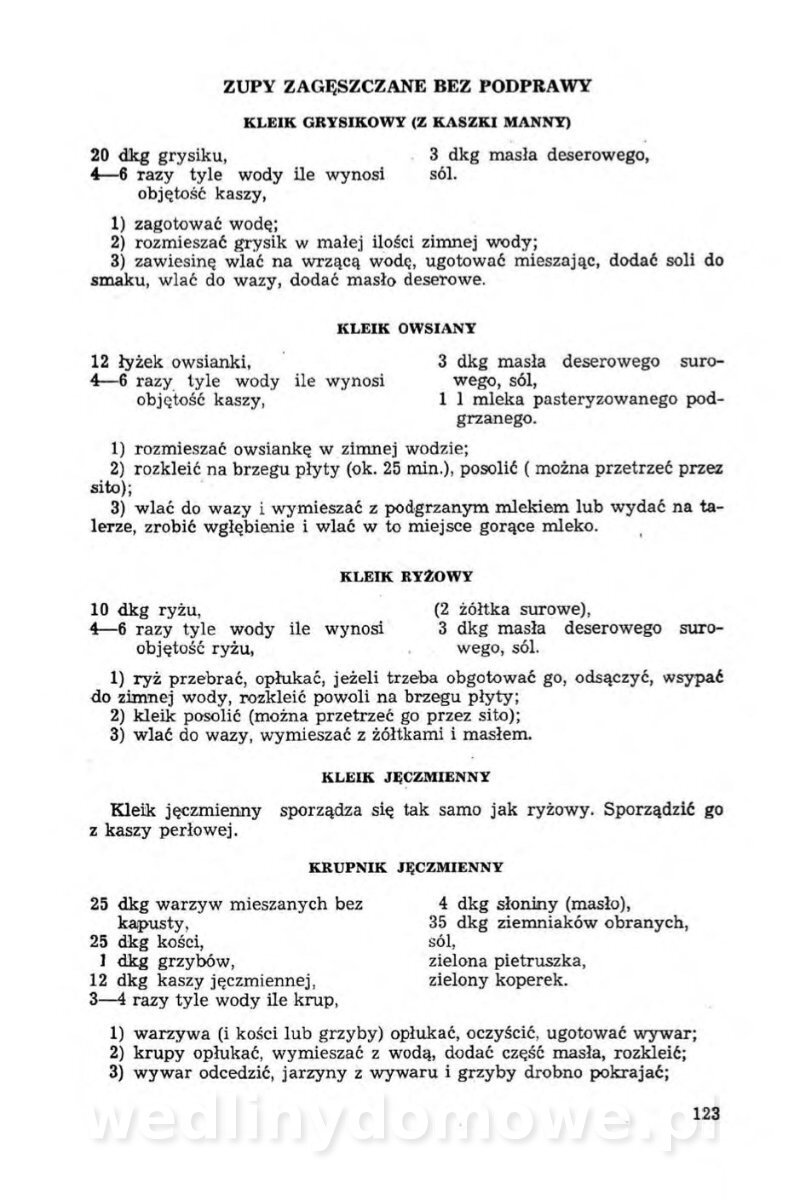 ZUPY ZAGĘSZCZANE BEZ PODPRAWY

KLEIK GRYSIKOWY (Z KASZKI MANNY)

20 dkg grysiku,
4—6 razy tyle wody ile wynosi objętość kaszy,

3 dkg masła deserowego,
sól.

1) zagotować wodę;
2) rozmieszać grysik w małej ilości zimnej wody;
3) zawiesinę wlać na wrzącą wodę, ugotować mieszając, dodać soli do smaku, wlać do wazy, dodać masło deserowe.

KLEIK OWSIANY

12 łyżek owsianki,
4—6 razy tyle wody ile wynosi objętość kaszy,

3 dkg masła deserowego surowego, sól,
1 l mleka pasteryzowanego podgrzanego.

1) rozmieszać owsiankę w zimnej wodzie;
2) rozkleić na brzegu płyty (ok. 25 min.), posolić ( można przetrzeć przez sito);
3) wlać do wazy i wymieszać z podgrzanym mlekiem lub wydać na talerze, zrobić wgłębienie i wlać w to miejsce gorące mleko.

KLEIK RYŻOWY

10 dkg ryżu,
4—6 razy tyle wody ile wynosi objętość ryżu,

(2 żółtka surowe),
3 dkg masła deserowego surowego, sól.

1) ryż przebrać, opłukać, jeżeli trzeba obgotować go, odsączyć, wsypać do zimnej wody, rozkleić powoli na brzegu płyty;
2) kleik posolić (można przetrzeć go przez sito);
3) wlać do wazy, wymieszać z żółtkami i masłem.

KLEIK JĘCZMIENNY

Kleik jęczmienny sporządza się tak samo jak ryżowy. Sporządzić go z kaszy perłowej.

KRUPNIK JĘCZMIENNY

25 dkg warzyw mieszanych bez kapusty,
25 dkg kości,
1 dkg grzybów,
12 dkg kaszy jęczmiennej,
3—4 razy tyle wody ile krup,

4 dkg słoniny (masło),
35 dkg ziemniaków obranych,
sól,
zielona pietruszka,
zielony koperek.

1) warzywa (i kości lub grzyby) opłukać, oczyścić, ugotować wywar;
2) krupy opłukać, wymieszać z wodą, dodać część masła, rozkleić;
3) wywar odcedzić, jarzyny z wywaru i grzyby drobno pokrajać;

123

wedlinydomowe.pl